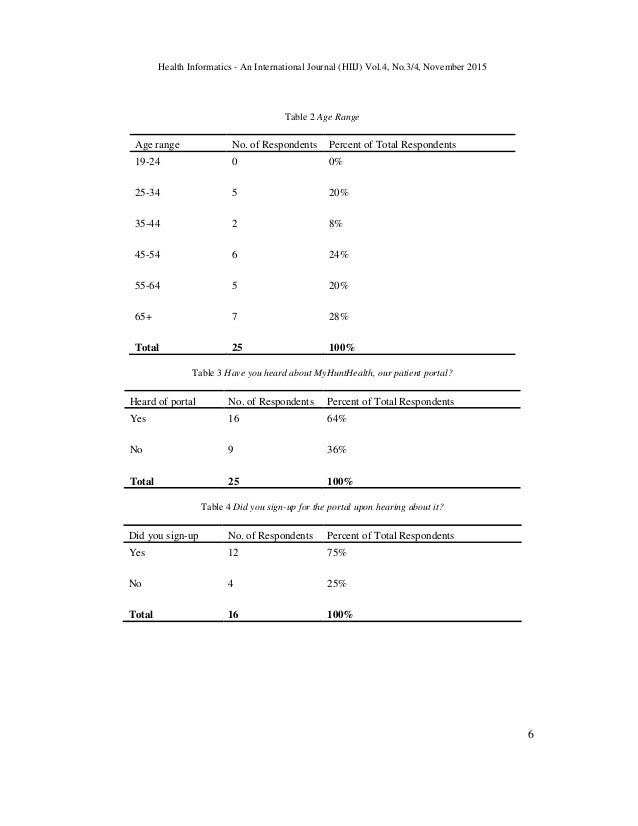 Health Informatics - An International Journal (HIIJ) Vol.4, No.3/4, November 2015

Table 2 Age Range

| Age range | No. of Respondents | Percent of Total Respondents |
|---|---|---|
| 19-24 | 0 | 0% |
| 25-34 | 5 | 20% |
| 35-44 | 2 | 8% |
| 45-54 | 6 | 24% |
| 55-64 | 5 | 20% |
| 65+ | 7 | 28% |
| **Total** | **25** | **100%** |

Table 3 Have you heard about MyHuntHealth, our patient portal?

| Heard of portal | No. of Respondents | Percent of Total Respondents |
|---|---|---|
| Yes | 16 | 64% |
| No | 9 | 36% |
| **Total** | **25** | **100%** |

Table 4 Did you sign-up for the portal upon hearing about it?

| Did you sign-up | No. of Respondents | Percent of Total Respondents |
|---|---|---|
| Yes | 12 | 75% |
| No | 4 | 25% |
| **Total** | **16** | **100%** |

6